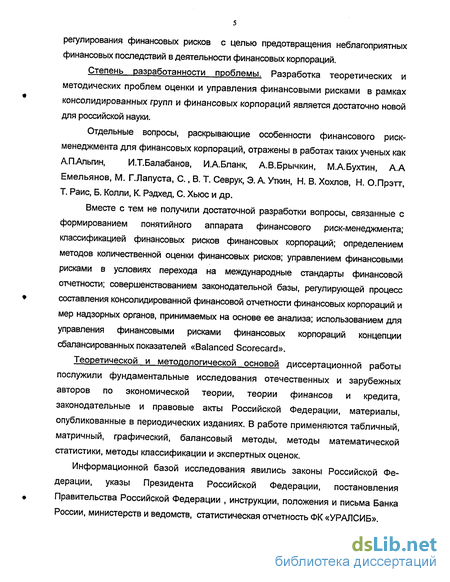 5

регулирования финансовых рисков с целью предотвращения неблагоприятных финансовых последствий в деятельности финансовых корпораций.

Степень разработанности проблемы. Разработка теоретических и методических проблем оценки и управления финансовыми рисками в рамках консолидированных групп и финансовых корпораций является достаточно новой для российской науки.

Отдельные вопросы, раскрывающие особенности финансового риск-менеджмента для финансовых корпораций, отражены в работах таких ученых как А.П.Альгин, И.Т.Балабанов, И.А.Бланк, А.В.Брычкин, М.А.Бухтин, А.А Емельянов, М. Г.Лапуста, С. , В. Т. Севрук, Э. А. Уткин, Н. В. Хохлов, Н. О.Прэтт, Т. Раис, Б. Колли, К. Рэдхед, С. Хьюс и др.

Вместе с тем не получили достаточной разработки вопросы, связанные с формированием понятийного аппарата финансового риск-менеджмента; классификацией финансовых рисков финансовых корпораций; определением методов количественной оценки финансовых рисков; управлением финансовыми рисками в условиях перехода на международные стандарты финансовой отчетности; совершенствованием законодательной базы, регулирующей процесс составления консолидированной финансовой отчетности финансовых корпораций и мер надзорных органов, принимаемых на основе ее анализа; использованием для управления финансовыми рисками финансовых корпораций концепции сбалансированных показателей «Balanced Scorecard».

Теоретической и методологической основой диссертационной работы послужили фундаментальные исследования отечественных и зарубежных авторов по экономической теории, теории финансов и кредита, законодательные и правовые акты Российской Федерации, материалы, опубликованные в периодических изданиях. В работе применяются табличный, матричный, графический, балансовый методы, методы математической статистики, методы классификации и экспертных оценок.

Информационной базой исследования явились законы Российской Федерации, указы Президента Российской Федерации, постановления Правительства Российской Федерации , инструкции, положения и письма Банка России, министерств и ведомств, статистическая отчетность ФК «УРАЛСИБ».

dsLib.net
библиотека диссертаций